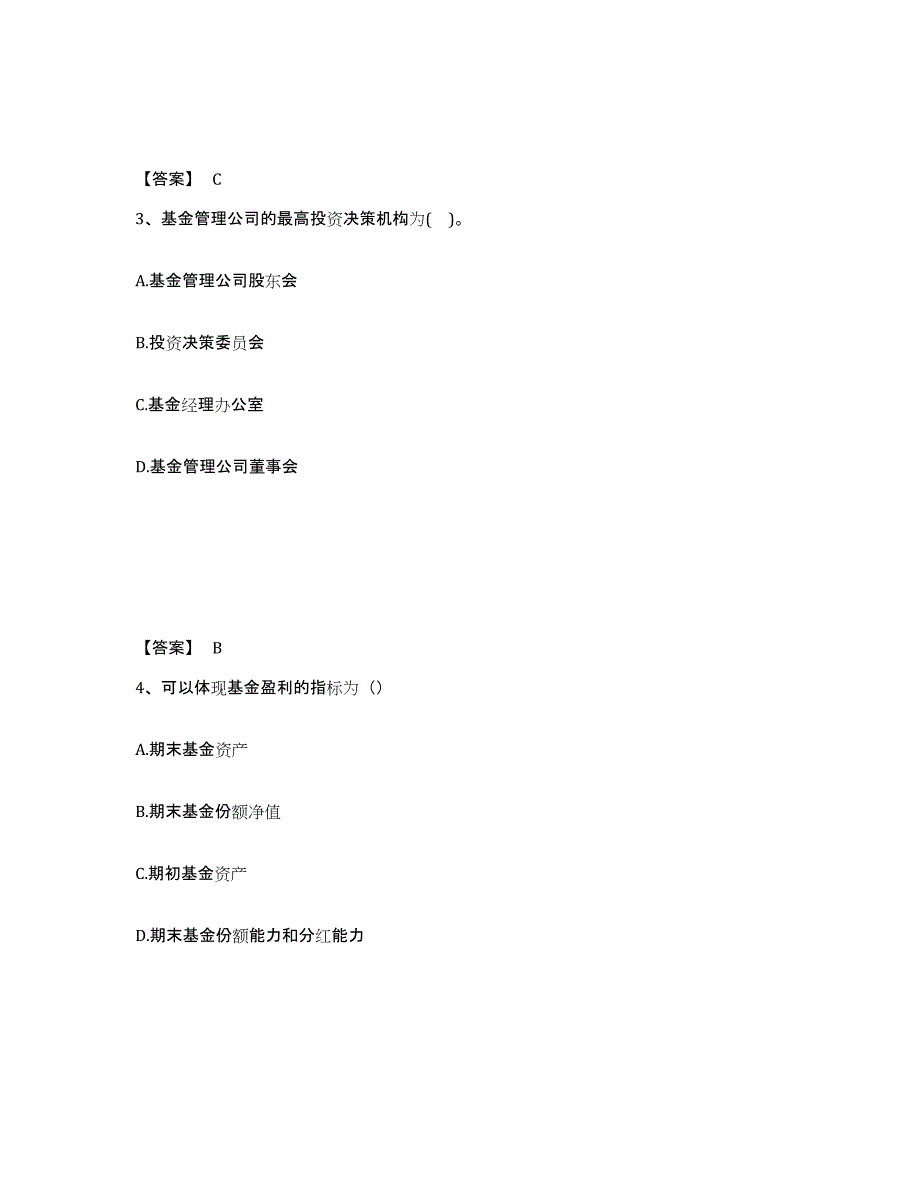 【答案】 C

3、基金管理公司的最高投资决策机构为( )。

A.基金管理公司股东会

B.投资决策委员会

C.基金经理办公室

D.基金管理公司董事会

【答案】 B

4、可以体现基金盈利的指标为（）

A.期末基金资产

B.期末基金份额净值

C.期初基金资产

D.期末基金份额能力和分红能力